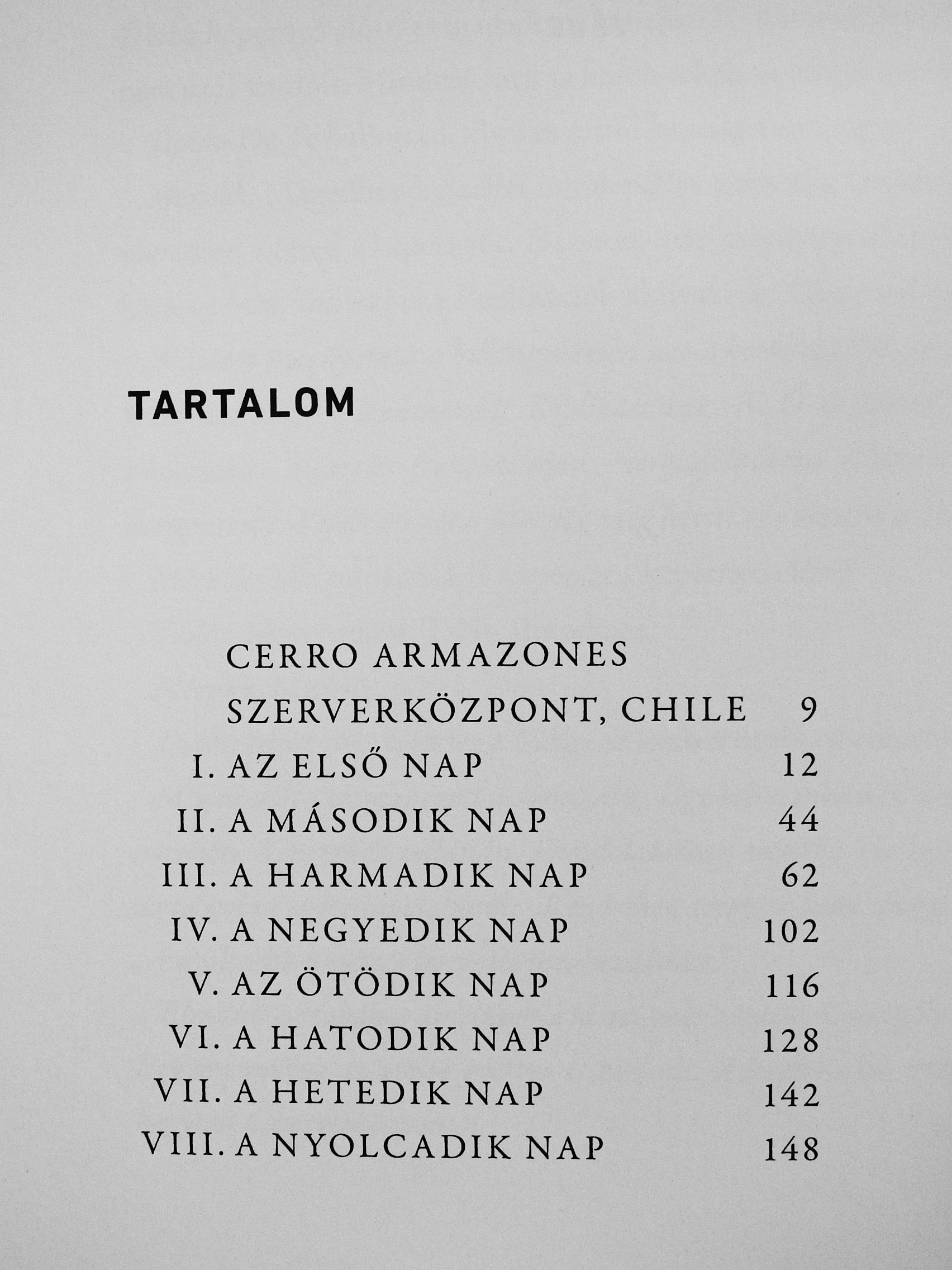 TARTALOM

CERRO ARMAZONES
SZERVERKÖZPONT, CHILE 9
I. AZ ELSŐ NAP 12
II. A MÁSODIK NAP 44
III. A HARMADIK NAP 62
IV. A NEGYEDIK NAP 102
V. AZ ÖTÖDIK NAP 116
VI. A HATODIK NAP 128
VII. A HETEDIK NAP 142
VIII. A NYOLCADIK NAP 148